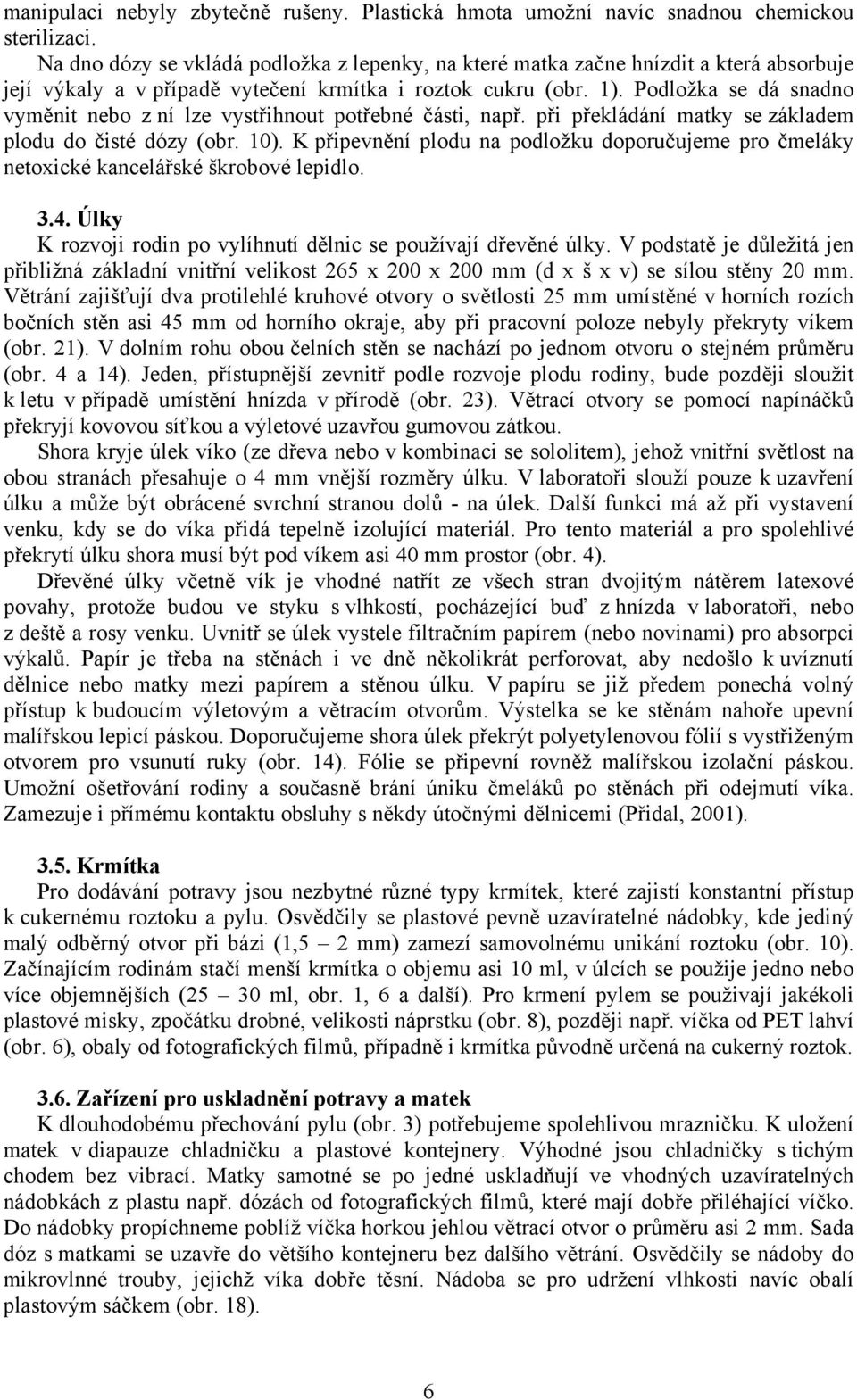 manipulaci nebyly zbytečně rušeny. Plastická hmota umožní navíc snadnou chemickou sterilizaci.

Na dno dózy se vkládá podložka z lepenky, na které matka začne hnízdit a která absorbuje její výkaly a v případě vytečení krmítka i roztok cukru (obr. 1). Podložka se dá snadno vyměnit nebo z ní lze vystřihnout potřebné části, např. při překládání matky se základem plodu do čisté dózy (obr. 10). K připevnění plodu na podložku doporučujeme pro čmeláky netoxické kancelářské škrobové lepidlo.

3.4. Úlky

K rozvoji rodin po vylíhnutí dělnic se používají dřevěné úlky. V podstatě je důležitá jen přibližná základní vnitřní velikost 265 x 200 x 200 mm (d x š x v) se sílou stěny 20 mm. Větrání zajišťují dva protilehlé kruhové otvory o světlosti 25 mm umístěné v horních rozích bočních stěn asi 45 mm od horního okraje, aby při pracovní poloze nebyly překryty víkem (obr. 21). V dolním rohu obou čelních stěn se nachází po jednom otvoru o stejném průměru (obr. 4 a 14). Jeden, přístupnější zevnitř podle rozvoje plodu rodiny, bude později sloužit k letu v případě umístění hnízda v přírodě (obr. 23). Větrací otvory se pomocí napínáčků překryjí kovovou síťkou a výletové uzavřou gumovou zátkou.

Shora kryje úlek víko (ze dřeva nebo v kombinaci se sololitem), jehož vnitřní světlost na obou stranách přesahuje o 4 mm vnější rozměry úlku. V laboratoři slouží pouze k uzavření úlku a může být obrácené svrchní stranou dolů - na úlek. Další funkci má až při vystavení venku, kdy se do víka přidá tepelně izolující materiál. Pro tento materiál a pro spolehlivé překrytí úlku shora musí být pod víkem asi 40 mm prostor (obr. 4).

Dřevěné úlky včetně vík je vhodné natřít ze všech stran dvojitým nátěrem latexové povahy, protože budou ve styku s vlhkostí, pocházející buď z hnízda v laboratoři, nebo z deště a rosy venku. Uvnitř se úlek vystele filtračním papírem (nebo novinami) pro absorpci výkalů. Papír je třeba na stěnách i ve dně několikrát perforovat, aby nedošlo k uvíznutí dělnice nebo matky mezi papírem a stěnou úlku. V papíru se již předem ponechá volný přístup k budoucím výletovým a větracím otvorům. Výstelka se ke stěnám nahoře upevní malířskou lepicí páskou. Doporučujeme shora úlek překrýt polyetylenovou fólií s vystřiženým otvorem pro vsunutí ruky (obr. 14). Fólie se připevní rovněž malířskou izolační páskou. Umožní ošetřování rodiny a současně brání úniku čmeláků po stěnách při odejmutí víka. Zamezuje i přímému kontaktu obsluhy s někdy útočnými dělnicemi (Přidal, 2001).

3.5. Krmítka

Pro dodávání potravy jsou nezbytné různé typy krmítek, které zajistí konstantní přístup k cukernému roztoku a pylu. Osvědčily se plastové pevně uzavíratelné nádobky, kde jediný malý odběrný otvor při bázi (1,5 – 2 mm) zamezí samovolnému unikání roztoku (obr. 10). Začínajícím rodinám stačí menší krmítka o objemu asi 10 ml, v úlcích se použije jedno nebo více objemnějších (25 – 30 ml, obr. 1, 6 a další). Pro krmení pylem se používají jakékoli plastové misky, zpočátku drobné, velikosti náprstku (obr. 8), později např. víčka od PET lahví (obr. 6), obaly od fotografických filmů, případně i krmítka původně určená na cukerný roztok.

3.6. Zařízení pro uskladnění potravy a matek

K dlouhodobému přechování pylu (obr. 3) potřebujeme spolehlivou mrazničku. K uložení matek v diapauze chladničku a plastové kontejnery. Výhodné jsou chladničky s tichým chodem bez vibrací. Matky samotné se po jedné uskladňují ve vhodných uzavíratelných nádobkách z plastu např. dózách od fotografických filmů, které mají dobře přiléhající víčko. Do nádobky propíchneme poblíž víčka horkou jehlou větrací otvor o průměru asi 2 mm. Sada dóz s matkami se uzavře do většího kontejneru bez dalšího větrání. Osvědčily se nádoby do mikrovlnné trouby, jejichž víka dobře těsní. Nádoba se pro udržení vlhkosti navíc obalí plastovým sáčkem (obr. 18).

6